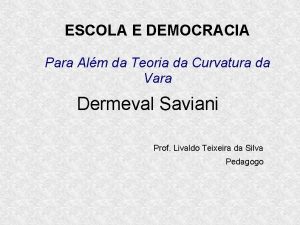 ESCOLA E DEMOCRACIA

Para Além da Teoria da Curvatura da Vara

Dermeval Saviani

Prof. Livaldo Teixeira da Silva
Pedagogo